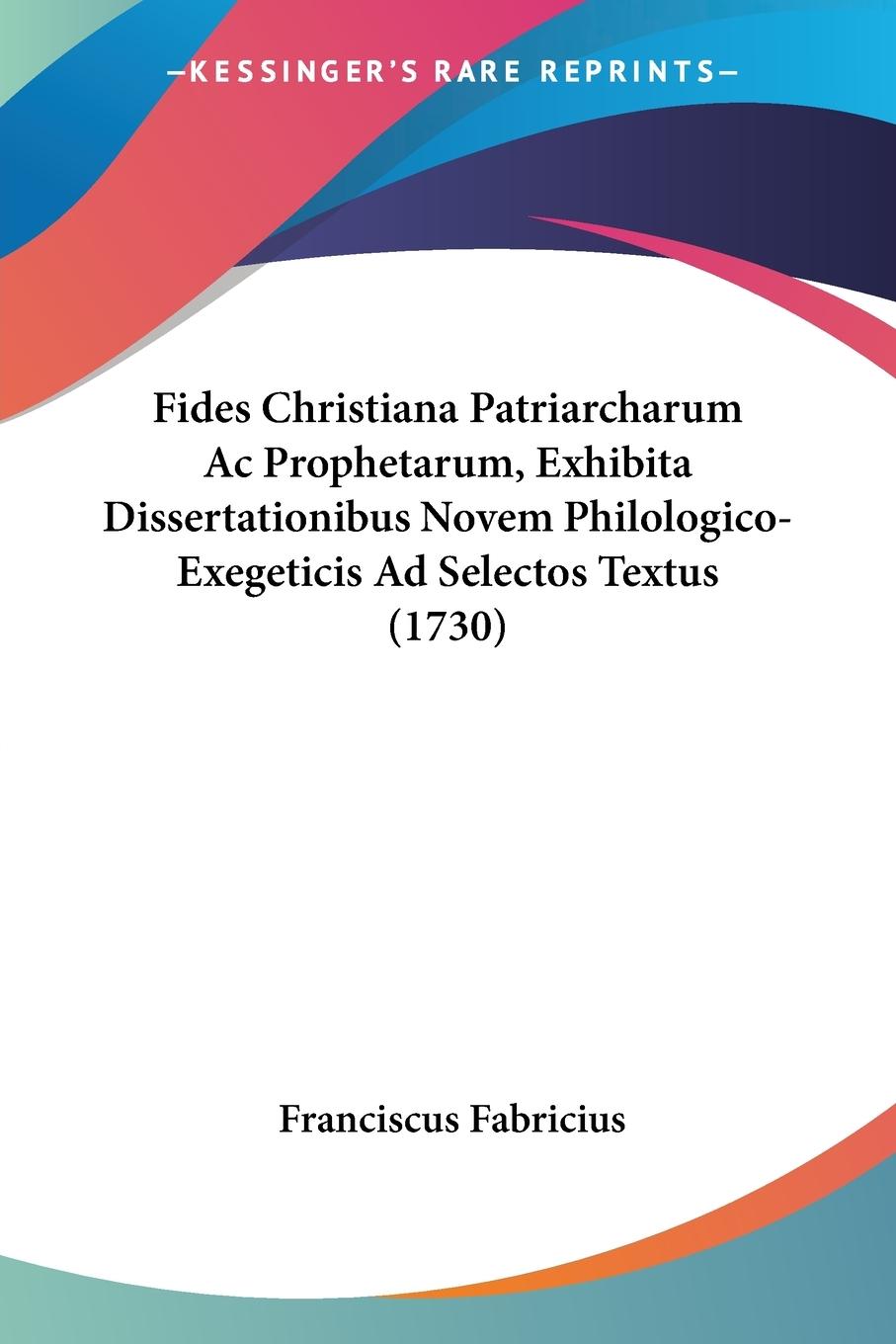 —KESSINGER'S RARE REPRINTS—

Fides Christiana Patriarcharum Ac Prophetarum, Exhibita Dissertationibus Novem Philologico-Exegeticis Ad Selectos Textus (1730)

Franciscus Fabricius